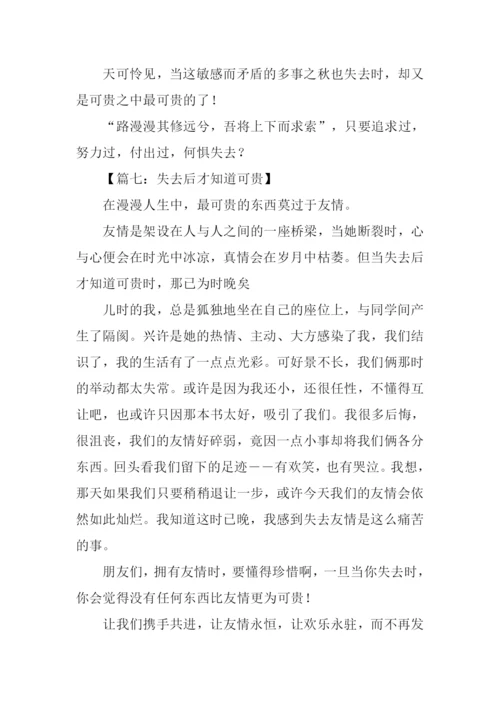 天可怜见，当这敏感而矛盾的多事之秋也失去时，却又是可贵之中最可贵的了！

“路漫漫其修远兮，吾将上下而求索”，只要追求过，努力过，付出过，何惧失去？

【篇七：失去后才知道可贵】

在漫漫人生中，最可贵的东西莫过于友情。

友情是架设在人与人之间的一座桥梁，当她断裂时，心与心便会在时光中冰凉，真情会在岁月中枯萎。但当失去后才知道可贵时，那已为时晚矣

儿时的我，总是孤独地坐在自己的座位上，与同学间产生了隔阂。兴许是她的热情、主动、大方感染了我，我们结识了，我的生活有了一点点光彩。可好景不长，我们俩那时的举动都太失常。或许是因为我还小，还很任性，不懂得互让吧，也或许只因那本书太好，吸引了我们。我很多后悔，很沮丧，我们的友情好碎弱，竟因一点小事却将我们俩各分东西。回头看我们留下的足迹——有欢笑，也有哭泣。我想，那天如果我们只要稍稍退让一步，或许今天我们的友情会依然如此灿烂。我知道这时已晚，我感到失去友情是这么痛苦的事。

朋友们，拥有友情时，要懂得珍惜啊，一旦当你失去时，你会觉得没有任何东西比友情更为可贵！

让我们携手共进，让友情永恒，让欢乐永驻，而不再发